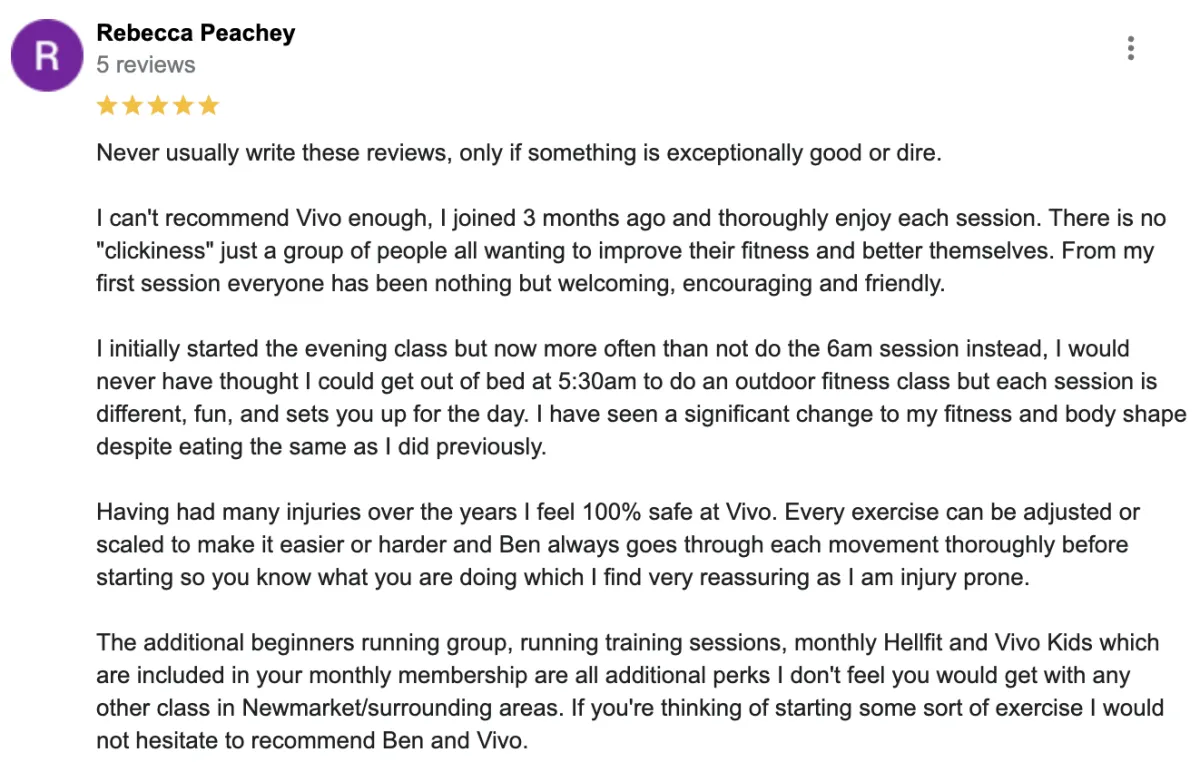 R

Rebecca Peachey
5 reviews

Never usually write these reviews, only if something is exceptionally good or dire.

I can't recommend Vivo enough, I joined 3 months ago and thoroughly enjoy each session. There is no "clickiness" just a group of people all wanting to improve their fitness and better themselves. From my first session everyone has been nothing but welcoming, encouraging and friendly.

I initially started the evening class but now more often than not do the 6am session instead, I would never have thought I could get out of bed at 5:30am to do an outdoor fitness class but each session is different, fun, and sets you up for the day. I have seen a significant change to my fitness and body shape despite eating the same as I did previously.

Having had many injuries over the years I feel 100% safe at Vivo. Every exercise can be adjusted or scaled to make it easier or harder and Ben always goes through each movement thoroughly before starting so you know what you are doing which I find very reassuring as I am injury prone.

The additional beginners running group, running training sessions, monthly Hellfit and Vivo Kids which are included in your monthly membership are all additional perks I don't feel you would get with any other class in Newmarket/surrounding areas. If you're thinking of starting some sort of exercise I would not hesitate to recommend Ben and Vivo.